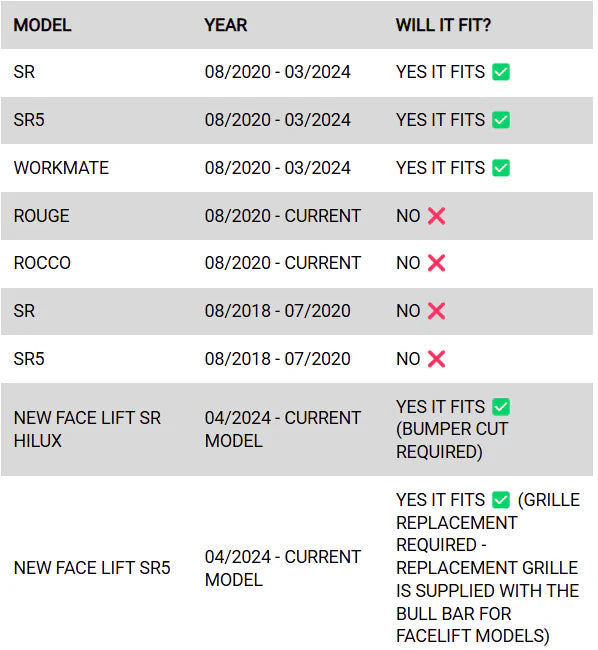 | MODEL | YEAR | WILL IT FIT? |
|---|---|---|
| SR | 08/2020 - 03/2024 | YES IT FITS ✅ |
| SR5 | 08/2020 - 03/2024 | YES IT FITS ✅ |
| WORKMATE | 08/2020 - 03/2024 | YES IT FITS ✅ |
| ROUGE | 08/2020 - CURRENT | NO ❌ |
| ROCCO | 08/2020 - CURRENT | NO ❌ |
| SR | 08/2018 - 07/2020 | NO ❌ |
| SR5 | 08/2018 - 07/2020 | NO ❌ |
| NEW FACE LIFT SR HILUX | 04/2024 - CURRENT MODEL | YES IT FITS ✅ (BUMPER CUT REQUIRED) |
| NEW FACE LIFT SR5 | 04/2024 - CURRENT MODEL | YES IT FITS ✅ (GRILLE REPLACEMENT REQUIRED - REPLACEMENT GRILLE IS SUPPLIED WITH THE BULL BAR FOR FACELIFT MODELS) |